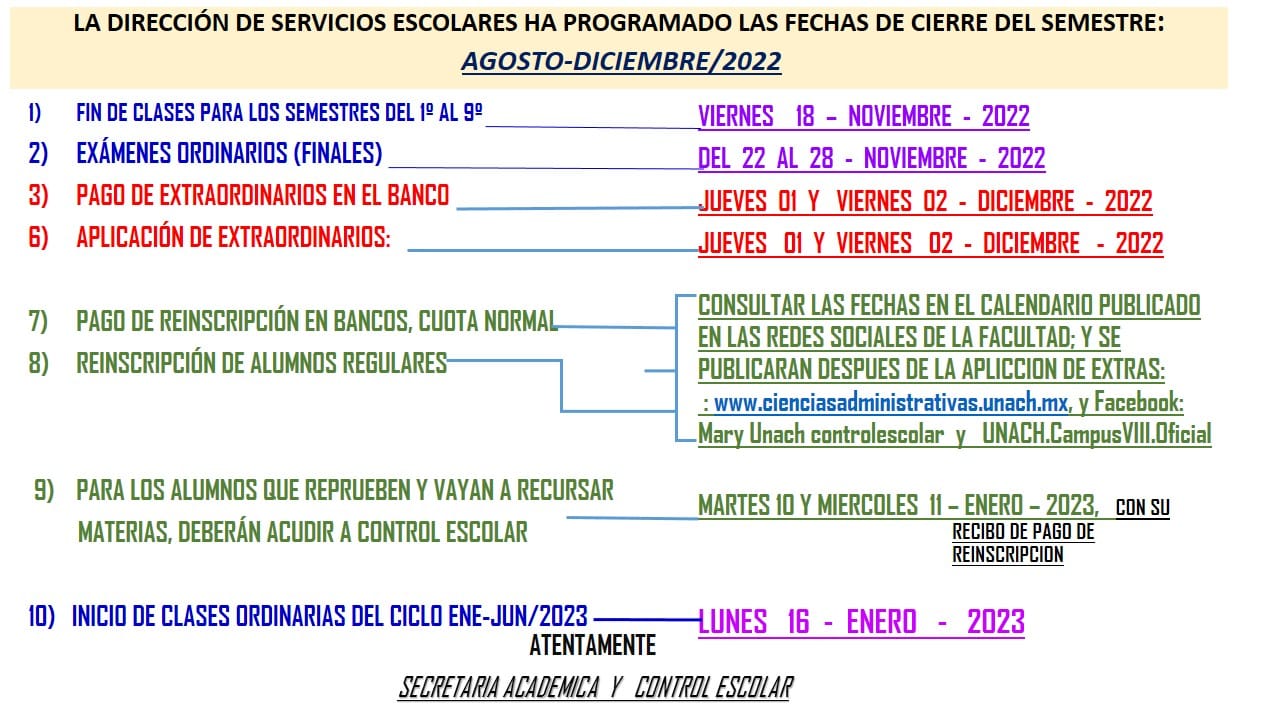 LA DIRECCIÓN DE SERVICIOS ESCOLARES HA PROGRAMADO LAS FECHAS DE CIERRE DEL SEMESTRE:
AGOSTO-DICIEMBRE/2022

1) FIN DE CLASES PARA LOS SEMESTRES DEL 1º AL 9º VIERNES 18 – NOVIEMBRE - 2022

2) EXÁMENES ORDINARIOS (FINALES) DEL 22 AL 28 - NOVIEMBRE - 2022

3) PAGO DE EXTRAORDINARIOS EN EL BANCO JUEVES 01 Y VIERNES 02 - DICIEMBRE - 2022

6) APLICACIÓN DE EXTRAORDINARIOS: JUEVES 01 Y VIERNES 02 - DICIEMBRE - 2022

7) PAGO DE REINSCRIPCIÓN EN BANCOS, CUOTA NORMAL

8) REINSCRIPCIÓN DE ALUMNOS REGULARES

CONSULTAR LAS FECHAS EN EL CALENDARIO PUBLICADO EN LAS REDES SOCIALES DE LA FACULTAD; Y SE PUBLICARAN DESPUES DE LA APLICCION DE EXTRAS: : www.cienciasadministrativas.unach.mx, y Facebook: Mary Unach controlescolar y UNACH.CampusVIII.Oficial

9) PARA LOS ALUMNOS QUE REPRUEBEN Y VAYAN A RECURSAR MATERIAS, DEBERÁN ACUDIR A CONTROL ESCOLAR

MARTES 10 Y MIERCOLES 11 – ENERO – 2023, CON SU RECIBO DE PAGO DE REINSCRIPCION

10) INICIO DE CLASES ORDINARIAS DEL CICLO ENE-JUN/2023 LUNES 16 - ENERO - 2023

ATENTAMENTE

SECRETARIA ACADEMICA Y CONTROL ESCOLAR